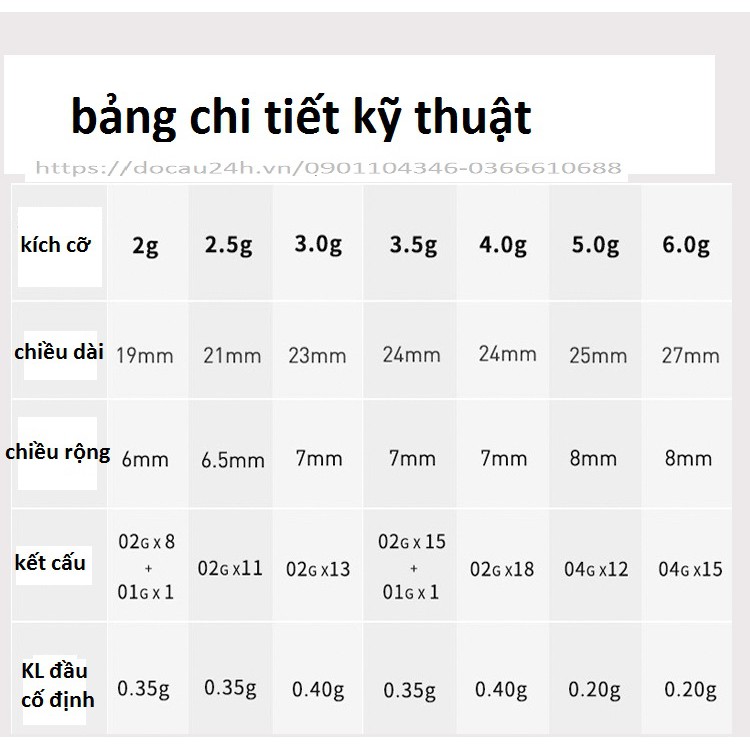 bảng chi tiết kỹ thuật

https://docau24h.vn/0901104346-0366610688

| kích cỡ | 2g | 2.5g | 3.0g | 3.5g | 4.0g | 5.0g | 6.0g |
|---|---|---|---|---|---|---|---|
| chiều dài | 19mm | 21mm | 23mm | 24mm | 24mm | 25mm | 27mm |
| chiều rộng | 6mm | 6.5mm | 7mm | 7mm | 7mm | 8mm | 8mm |
| kết cấu | 02G x 8 + 01G x 1 | 02G x11 | 02G x13 | 02G x 15 + 01G x 1 | 02G x18 | 04G x12 | 04G x15 |
| KL đầu cố định | 0.35g | 0.35g | 0.40g | 0.35g | 0.40g | 0.20g | 0.20g |